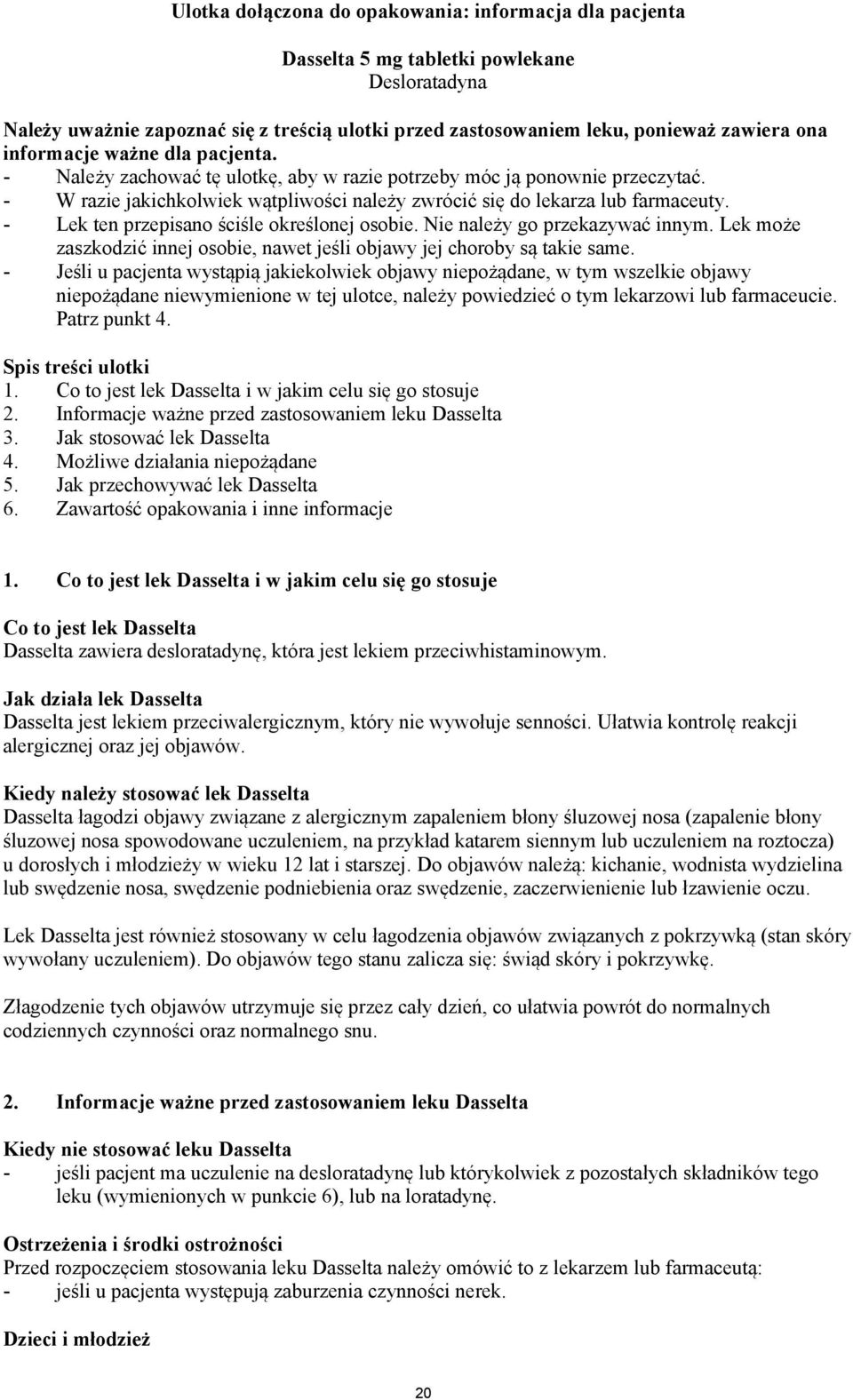 Ulotka dołączona do opakowania: informacja dla pacjenta

Dasselta 5 mg tabletki powlekane
Desloratadyna

Należy uważnie zapoznać się z treścią ulotki przed zastosowaniem leku, ponieważ zawiera ona informacje ważne dla pacjenta.
- Należy zachować tę ulotkę, aby w razie potrzeby móc ją ponownie przeczytać.
- W razie jakichkolwiek wątpliwości należy zwrócić się do lekarza lub farmaceuty.
- Lek ten przepisano ściśle określonej osobie. Nie należy go przekazywać innym. Lek może zaszkodzić innej osobie, nawet jeśli objawy jej choroby są takie same.
- Jeśli u pacjenta wystąpią jakiekolwiek objawy niepożądane, w tym wszelkie objawy niepożądane niewymienione w tej ulotce, należy powiedzieć o tym lekarzowi lub farmaceucie. Patrz punkt 4.

Spis treści ulotki
1. Co to jest lek Dasselta i w jakim celu się go stosuje
2. Informacje ważne przed zastosowaniem leku Dasselta
3. Jak stosować lek Dasselta
4. Możliwe działania niepożądane
5. Jak przechowywać lek Dasselta
6. Zawartość opakowania i inne informacje

1. Co to jest lek Dasselta i w jakim celu się go stosuje

Co to jest lek Dasselta
Dasselta zawiera desloratadynę, która jest lekiem przeciwhistaminowym.

Jak działa lek Dasselta
Dasselta jest lekiem przeciwalergicznym, który nie wywołuje senności. Ułatwia kontrolę reakcji alergicznej oraz jej objawów.

Kiedy należy stosować lek Dasselta
Dasselta łagodzi objawy związane z alergicznym zapaleniem błony śluzowej nosa (zapalenie błony śluzowej nosa spowodowane uczuleniem, na przykład katarem siennym lub uczuleniem na roztocza) u dorosłych i młodzieży w wieku 12 lat i starszej. Do objawów należą: kichanie, wodnista wydzielina lub swędzenie nosa, swędzenie podniebienia oraz swędzenie, zaczerwienienie lub łzawienie oczu.

Lek Dasselta jest również stosowany w celu łagodzenia objawów związanych z pokrzywką (stan skóry wywołany uczuleniem). Do objawów tego stanu zalicza się: świąd skóry i pokrzywkę.

Złagodzenie tych objawów utrzymuje się przez cały dzień, co ułatwia powrót do normalnych codziennych czynności oraz normalnego snu.

2. Informacje ważne przed zastosowaniem leku Dasselta

Kiedy nie stosować leku Dasselta
- jeśli pacjent ma uczulenie na desloratadynę lub którykolwiek z pozostałych składników tego leku (wymienionych w punkcie 6), lub na loratadynę.

Ostrzeżenia i środki ostrożności
Przed rozpoczęciem stosowania leku Dasselta należy omówić to z lekarzem lub farmaceutą:
- jeśli u pacjenta występują zaburzenia czynności nerek.

Dzieci i młodzież

20